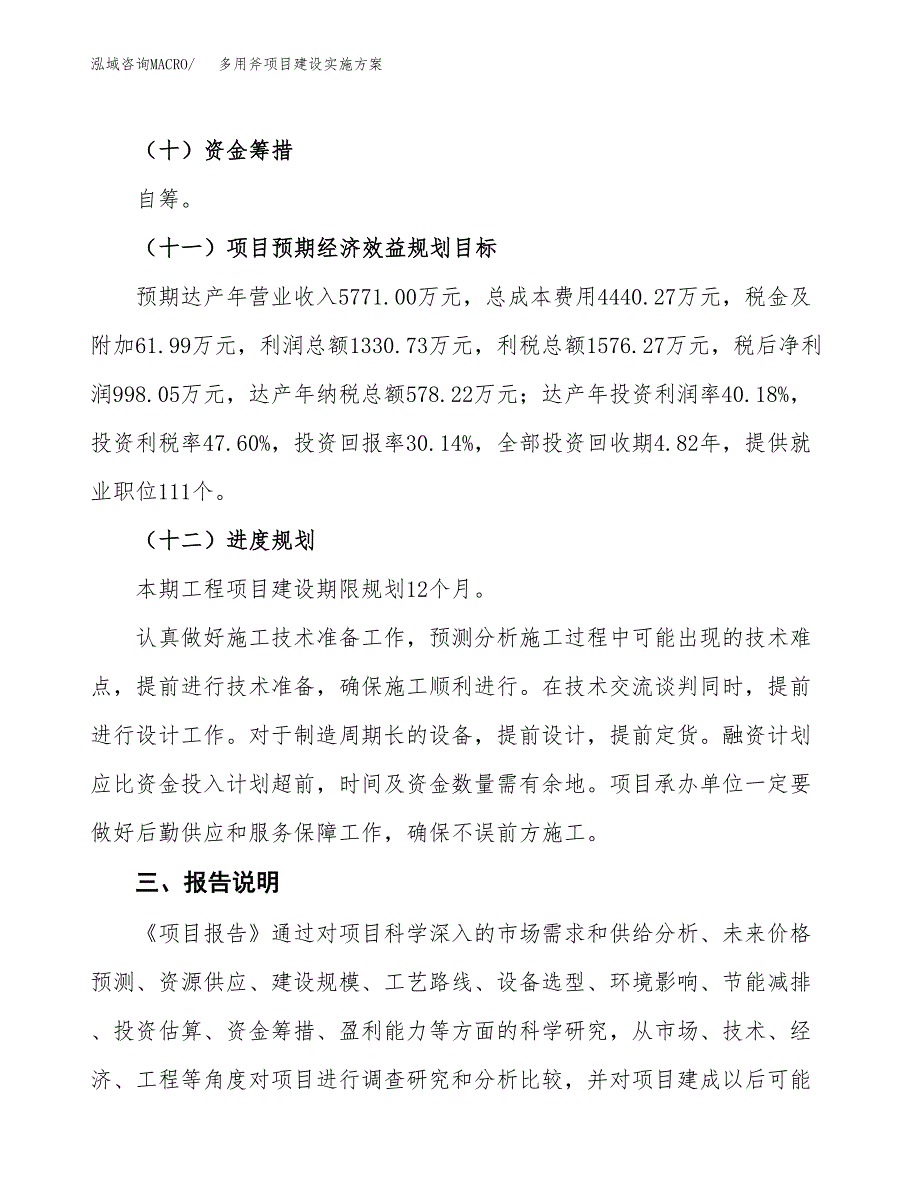 泓域咨询MACRO/　多用斧项目建设实施方案

（十）资金筹措

自筹。

（十一）项目预期经济效益规划目标

预期达产年营业收入5771.00万元，总成本费用4440.27万元，税金及附加61.99万元，利润总额1330.73万元，利税总额1576.27万元，税后净利润998.05万元，达产年纳税总额578.22万元；达产年投资利润率40.18%，投资利税率47.60%，投资回报率30.14%，全部投资回收期4.82年，提供就业职位111个。

（十二）进度规划

本期工程项目建设期限规划12个月。

认真做好施工技术准备工作，预测分析施工过程中可能出现的技术难点，提前进行技术准备，确保施工顺利进行。在技术交流谈判同时，提前进行设计工作。对于制造周期长的设备，提前设计，提前定货。融资计划应比资金投入计划超前，时间及资金数量需有余地。项目承办单位一定要做好后勤供应和服务保障工作，确保不误前方施工。

三、报告说明

《项目报告》通过对项目科学深入的市场需求和供给分析、未来价格预测、资源供应、建设规模、工艺路线、设备选型、环境影响、节能减排、投资估算、资金筹措、盈利能力等方面的科学研究，从市场、技术、经济、工程等角度对项目进行调查研究和分析比较，并对项目建成以后可能